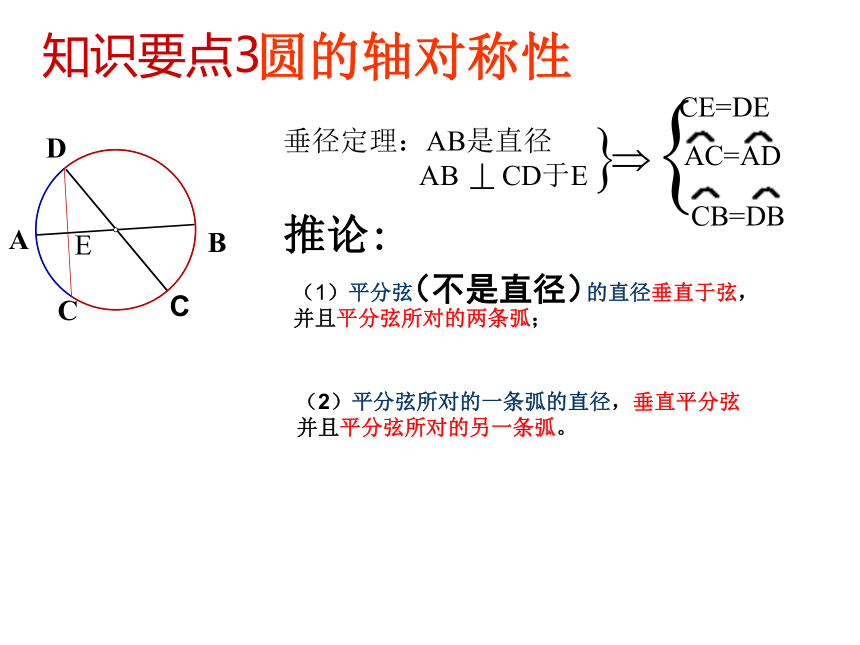 知识要点3圆的轴对称性

D

A E B

C C

垂径定理：AB是直径
AB $\perp$ CD于E
$\Rightarrow$
CE=DE
$\overset{\frown}{AC}=\overset{\frown}{AD}$
$\overset{\frown}{CB}=\overset{\frown}{DB}$

推论：

（1）平分弦（不是直径）的直径垂直于弦，并且平分弦所对的两条弧；

（2）平分弦所对的一条弧的直径，垂直平分弦并且平分弦所对的另一条弧。